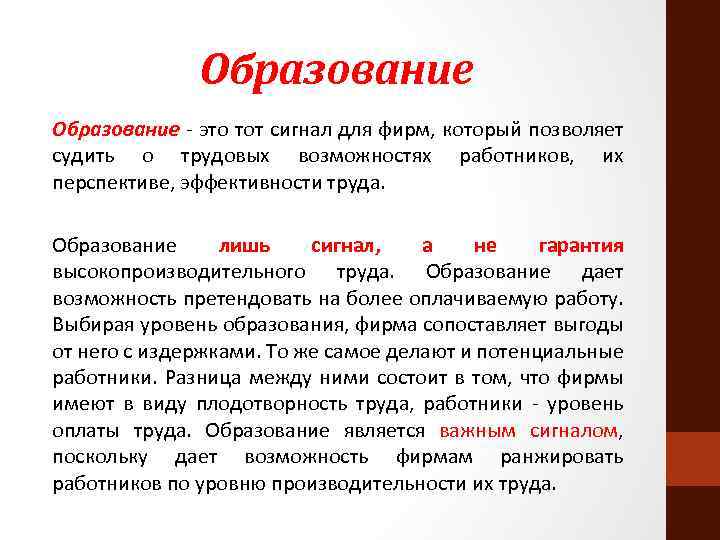 Образование

Образование - это тот сигнал для фирм, который позволяет судить о трудовых возможностях работников, их перспективе, эффективности труда.

Образование лишь сигнал, а не гарантия высокопроизводительного труда. Образование дает возможность претендовать на более оплачиваемую работу. Выбирая уровень образования, фирма сопоставляет выгоды от него с издержками. То же самое делают и потенциальные работники. Разница между ними состоит в том, что фирмы имеют в виду плодотворность труда, работники - уровень оплаты труда. Образование является важным сигналом, поскольку дает возможность фирмам ранжировать работников по уровню производительности их труда.